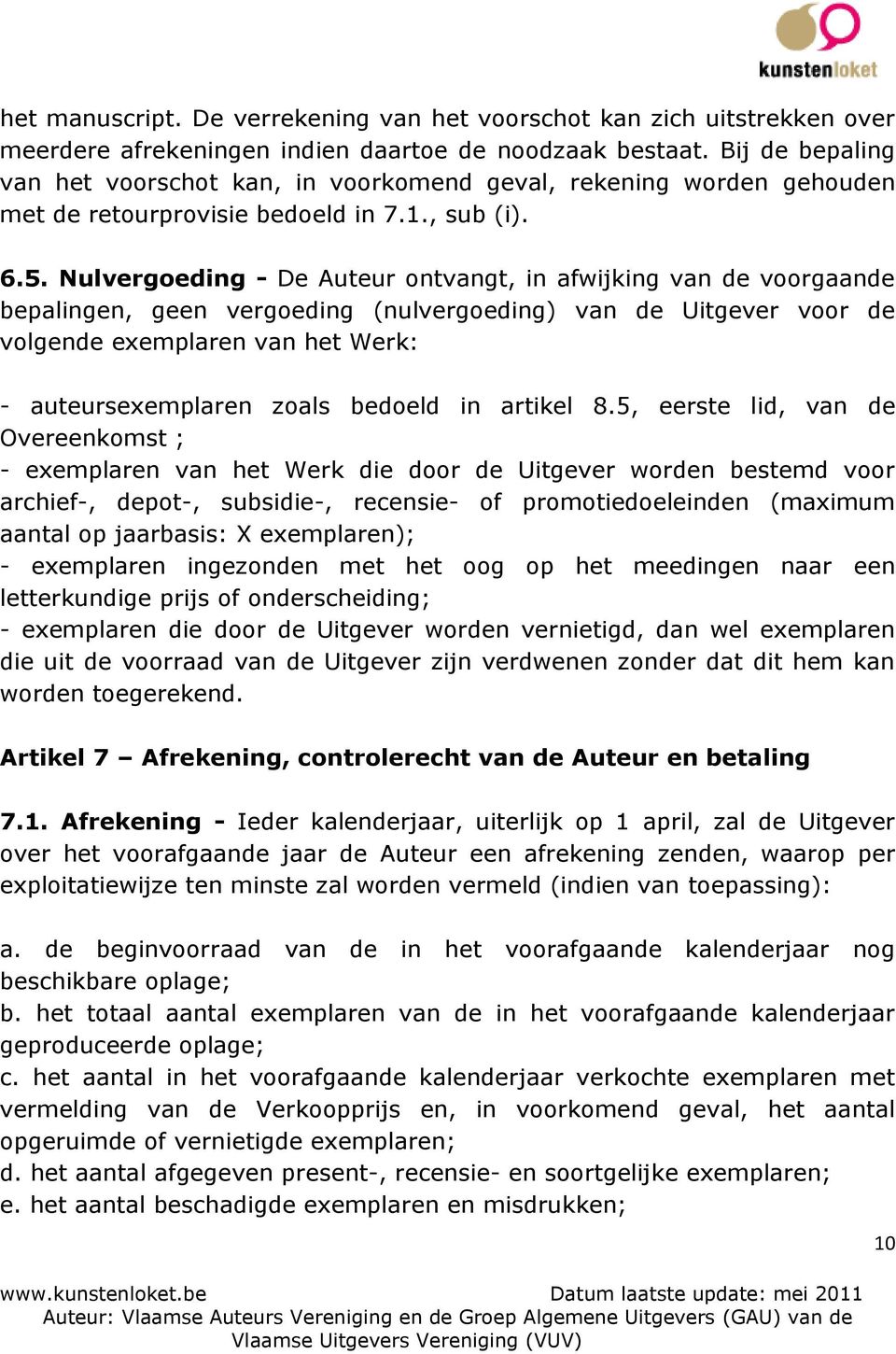 kunstenloket

het manuscript. De verrekening van het voorschot kan zich uitstrekken over meerdere afrekeningen indien daartoe de noodzaak bestaat. Bij de bepaling van het voorschot kan, in voorkomend geval, rekening worden gehouden met de retourprovisie bedoeld in 7.1., sub (i).

6.5. Nulvergoeding - De Auteur ontvangt, in afwijking van de voorgaande bepalingen, geen vergoeding (nulvergoeding) van de Uitgever voor de volgende exemplaren van het Werk:

- auteursexemplaren zoals bedoeld in artikel 8.5, eerste lid, van de Overeenkomst ;
- exemplaren van het Werk die door de Uitgever worden bestemd voor archief-, depot-, subsidie-, recensie- of promotiedoeleinden (maximum aantal op jaarbasis: X exemplaren);
- exemplaren ingezonden met het oog op het meedingen naar een letterkundige prijs of onderscheiding;
- exemplaren die door de Uitgever worden vernietigd, dan wel exemplaren die uit de voorraad van de Uitgever zijn verdwenen zonder dat dit hem kan worden toegerekend.

Artikel 7 – Afrekening, controlerecht van de Auteur en betaling

7.1. Afrekening - Ieder kalenderjaar, uiterlijk op 1 april, zal de Uitgever over het voorafgaande jaar de Auteur een afrekening zenden, waarop per exploitatiewijze ten minste zal worden vermeld (indien van toepassing):

a. de beginvoorraad van de in het voorafgaande kalenderjaar nog beschikbare oplage;
b. het totaal aantal exemplaren van de in het voorafgaande kalenderjaar geproduceerde oplage;
c. het aantal in het voorafgaande kalenderjaar verkochte exemplaren met vermelding van de Verkoopprijs en, in voorkomend geval, het aantal opgeruimde of vernietigde exemplaren;
d. het aantal afgegeven present-, recensie- en soortgelijke exemplaren;
e. het aantal beschadigde exemplaren en misdrukken;

10

www.kunstenloket.be Datum laatste update: mei 2011
Auteur: Vlaamse Auteurs Vereniging en de Groep Algemene Uitgevers (GAU) van de Vlaamse Uitgevers Vereniging (VUV)